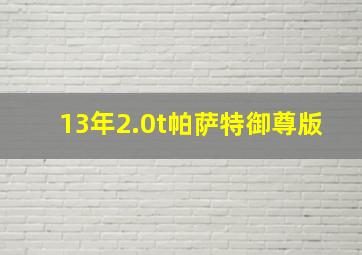 13年2.0t帕萨特御尊版